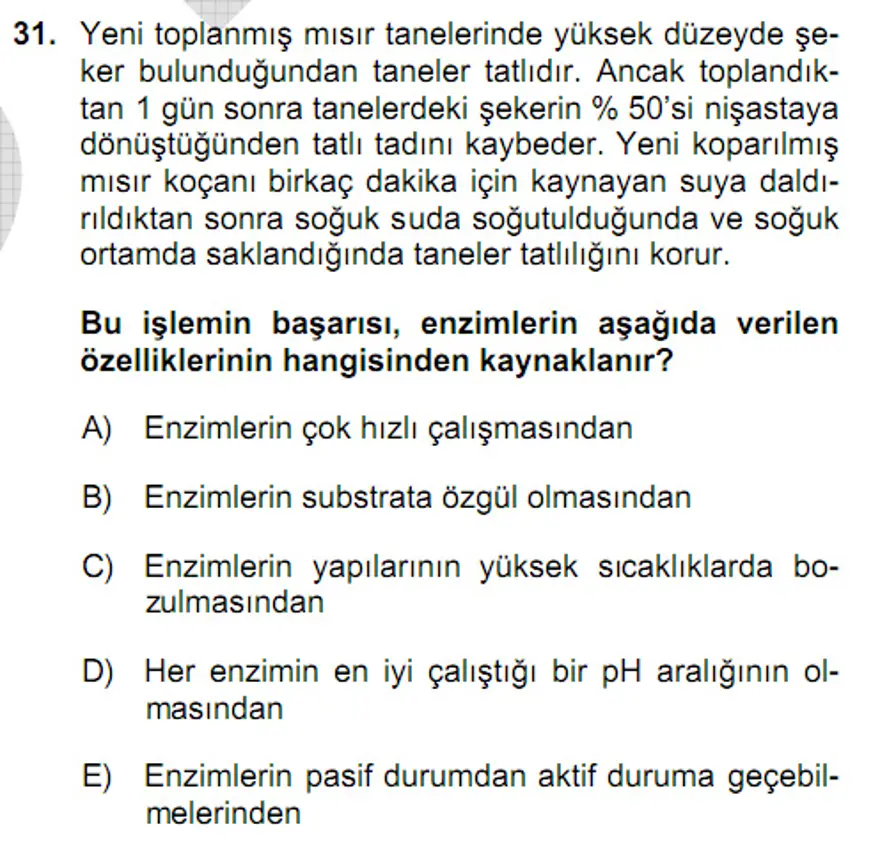 31. Yeni toplanmış mısır tanelerinde yüksek düzeyde şeker bulunduğundan taneler tatlıdır. Ancak toplandıktan 1 gün sonra tanelerdeki şekerin % 50'si nişastaya dönüştüğünden tatlı tadını kaybeder. Yeni koparılmış mısır koçanı birkaç dakika için kaynayan suya daldırıldıktan sonra soğuk suda soğutulduğunda ve soğuk ortamda saklandığında taneler tatlılığını korur.

Bu işlemin başarısı, enzimlerin aşağıda verilen özelliklerinin hangisinden kaynaklanır?

A) Enzimlerin çok hızlı çalışmasından

B) Enzimlerin substrata özgül olmasından

C) Enzimlerin yapılarının yüksek sıcaklıklarda bozulmasından

D) Her enzimin en iyi çalıştığı bir pH aralığının olmasından

E) Enzimlerin pasif durumdan aktif duruma geçebilmelerinden